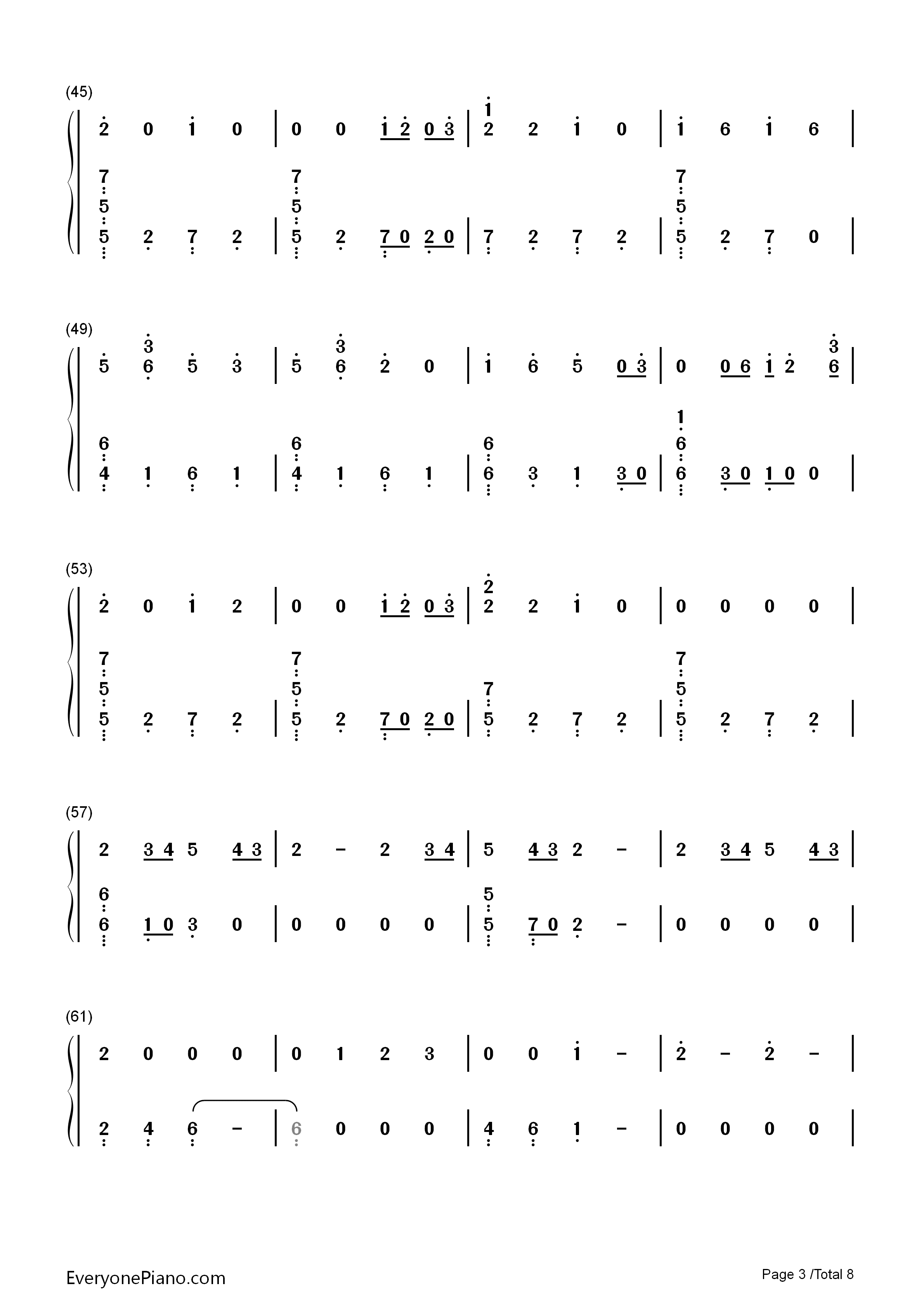 (45)

2 0 1 0 | 0 0 1 2 0 3 | 1 2 2 1 0 | 1 6 1 6 |

7 5 5 2 7 2 | 7 5 5 2 7 0 2 0 | 7 2 7 2 | 7 5 5 2 7 0 |

(49)

5 3 6 5 3 | 5 3 6 2 0 | 1 6 5 0 3 | 0 0 6 1 2 3 6 |

6 4 1 6 1 | 6 4 1 6 1 | 6 6 3 1 3 0 | 1 6 6 3 0 1 0 0 |

(53)

2 0 1 2 | 0 0 1 2 0 3 | 2 2 2 1 0 | 0 0 0 0 |

7 5 5 2 7 2 | 7 5 5 2 7 0 2 0 | 7 5 2 7 2 | 7 5 5 2 7 2 |

(57)

2 3 4 5 4 3 | 2 - 2 3 4 | 5 4 3 2 - | 2 3 4 5 4 3 |

6 6 1 0 3 0 | 0 0 0 0 | 5 5 7 0 2 - | 0 0 0 0 |

(61)

2 0 0 0 | 0 1 2 3 | 0 0 1 - | 2 - 2 - |

2 4 6 - | 6 0 0 0 | 4 6 1 - | 0 0 0 0 |

EveryonePiano.com

Page 3 /Total 8